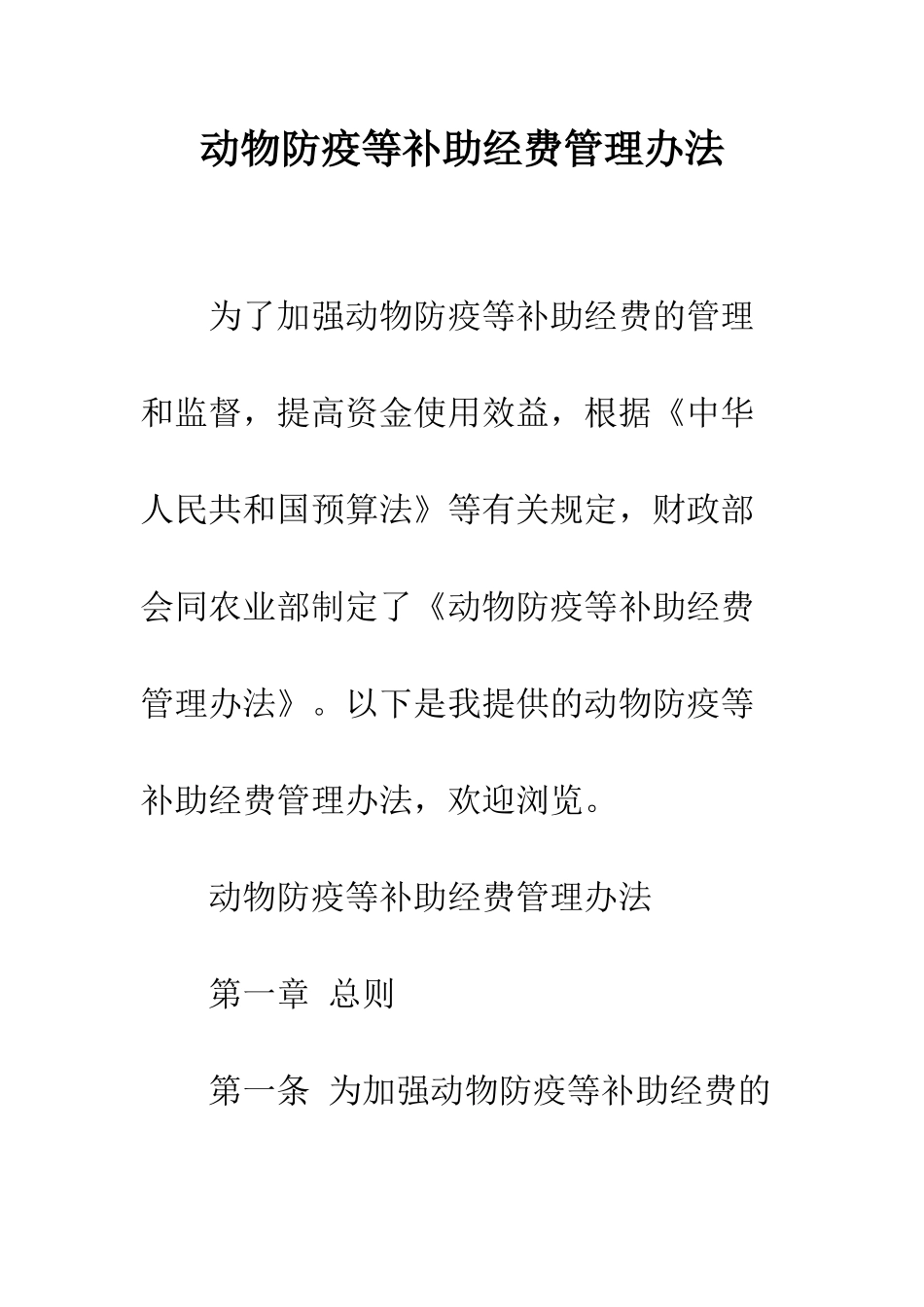 动物防疫等补助经费管理办法

为了加强动物防疫等补助经费的管理和监督，提高资金使用效益，根据《中华人民共和国预算法》等有关规定，财政部会同农业部制定了《动物防疫等补助经费管理办法》。以下是我提供的动物防疫等补助经费管理办法，欢迎浏览。

动物防疫等补助经费管理办法

第一章 总则

第一条 为加强动物防疫等补助经费的